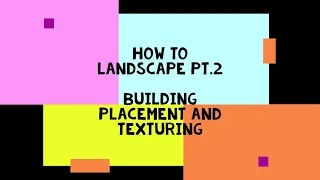 HOW TO LANDSCAPE PT.2

BUILDING PLACEMENT AND TEXTURING